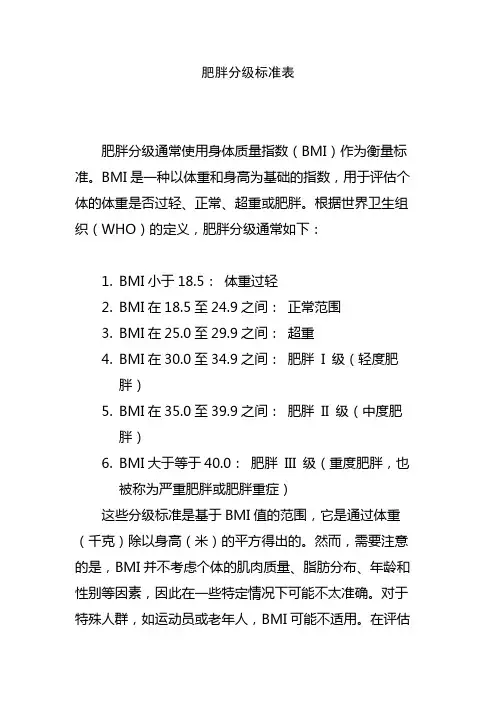 肥胖分级标准表

肥胖分级通常使用身体质量指数（BMI）作为衡量标准。BMI 是一种以体重和身高为基础的指数，用于评估个体的体重是否过轻、正常、超重或肥胖。根据世界卫生组织（WHO）的定义，肥胖分级通常如下：

1. BMI 小于 18.5： 体重过轻
2. BMI 在 18.5 至 24.9 之间： 正常范围
3. BMI 在 25.0 至 29.9 之间： 超重
4. BMI 在 30.0 至 34.9 之间： 肥胖 Ⅰ 级（轻度肥胖）
5. BMI 在 35.0 至 39.9 之间： 肥胖 Ⅱ 级（中度肥胖）
6. BMI 大于等于 40.0： 肥胖 Ⅲ 级（重度肥胖，也被称为严重肥胖或肥胖重症）

这些分级标准是基于 BMI 值的范围，它是通过体重（千克）除以身高（米）的平方得出的。然而，需要注意的是，BMI 并不考虑个体的肌肉质量、脂肪分布、年龄和性别等因素，因此在一些特定情况下可能不太准确。对于特殊人群，如运动员或老年人，BMI 可能不适用。在评估